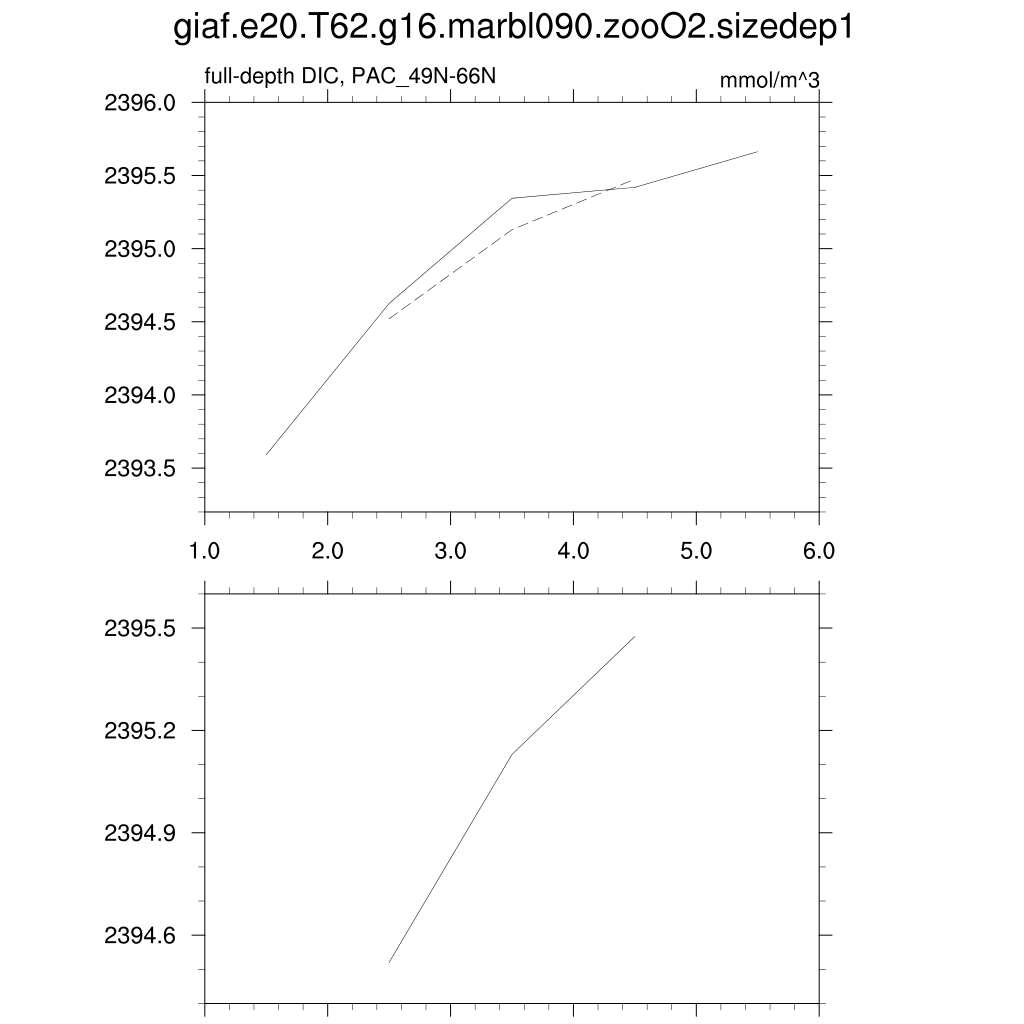 giaf.e20.T62.g16.marbl090.zooO2.sizedep1

full-depth DIC, PAC_49N-66N

mmol/m^3

2396.0
2395.5
2395.0
2394.5
2394.0
2393.5

1.0 2.0 3.0 4.0 5.0 6.0

2395.5
2395.2
2394.9
2394.6